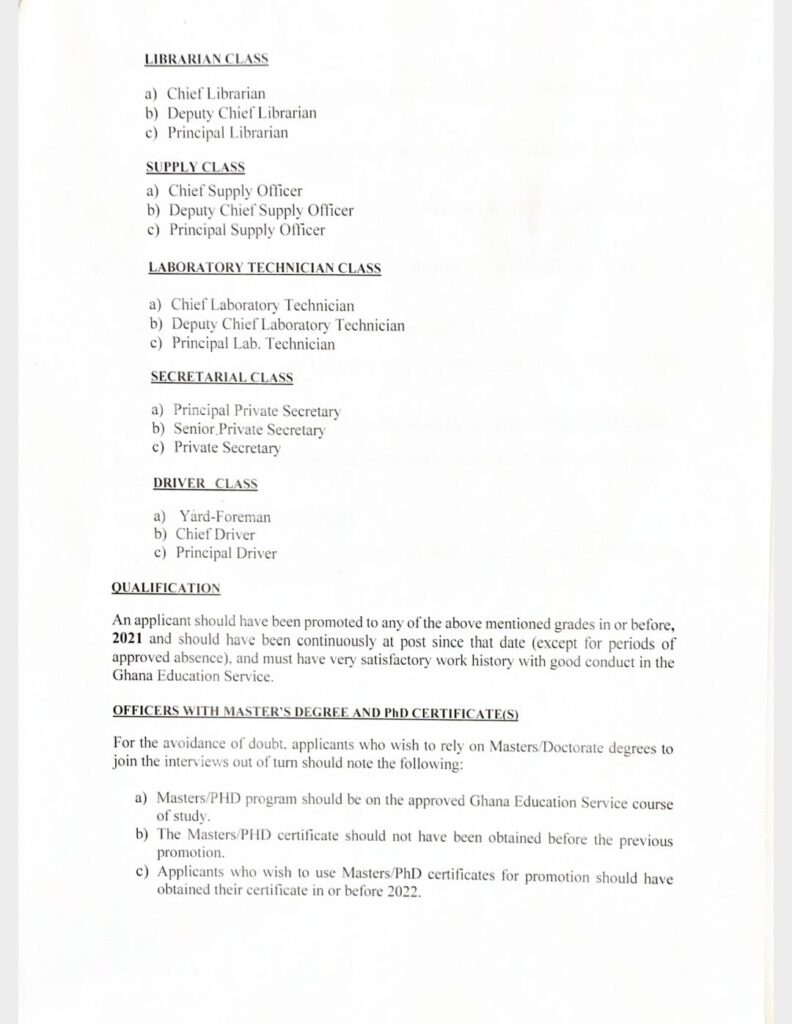 LIBRARIAN CLASS

a) Chief Librarian
b) Deputy Chief Librarian
c) Principal Librarian

SUPPLY CLASS

a) Chief Supply Officer
b) Deputy Chief Supply Officer
c) Principal Supply Officer

LABORATORY TECHNICIAN CLASS

a) Chief Laboratory Technician
b) Deputy Chief Laboratory Technician
c) Principal Lab. Technician

SECRETARIAL CLASS

a) Principal Private Secretary
b) Senior Private Secretary
c) Private Secretary

DRIVER CLASS

a) Yard-Foreman
b) Chief Driver
c) Principal Driver

QUALIFICATION

An applicant should have been promoted to any of the above mentioned grades in or before, 2021 and should have been continuously at post since that date (except for periods of approved absence), and must have very satisfactory work history with good conduct in the Ghana Education Service.

OFFICERS WITH MASTER'S DEGREE AND PhD CERTIFICATE(S)

For the avoidance of doubt, applicants who wish to rely on Masters/Doctorate degrees to join the interviews out of turn should note the following:

a) Masters/PHD program should be on the approved Ghana Education Service course of study.
b) The Masters/PHD certificate should not have been obtained before the previous promotion.
c) Applicants who wish to use Masters/PhD certificates for promotion should have obtained their certificate in or before 2022.